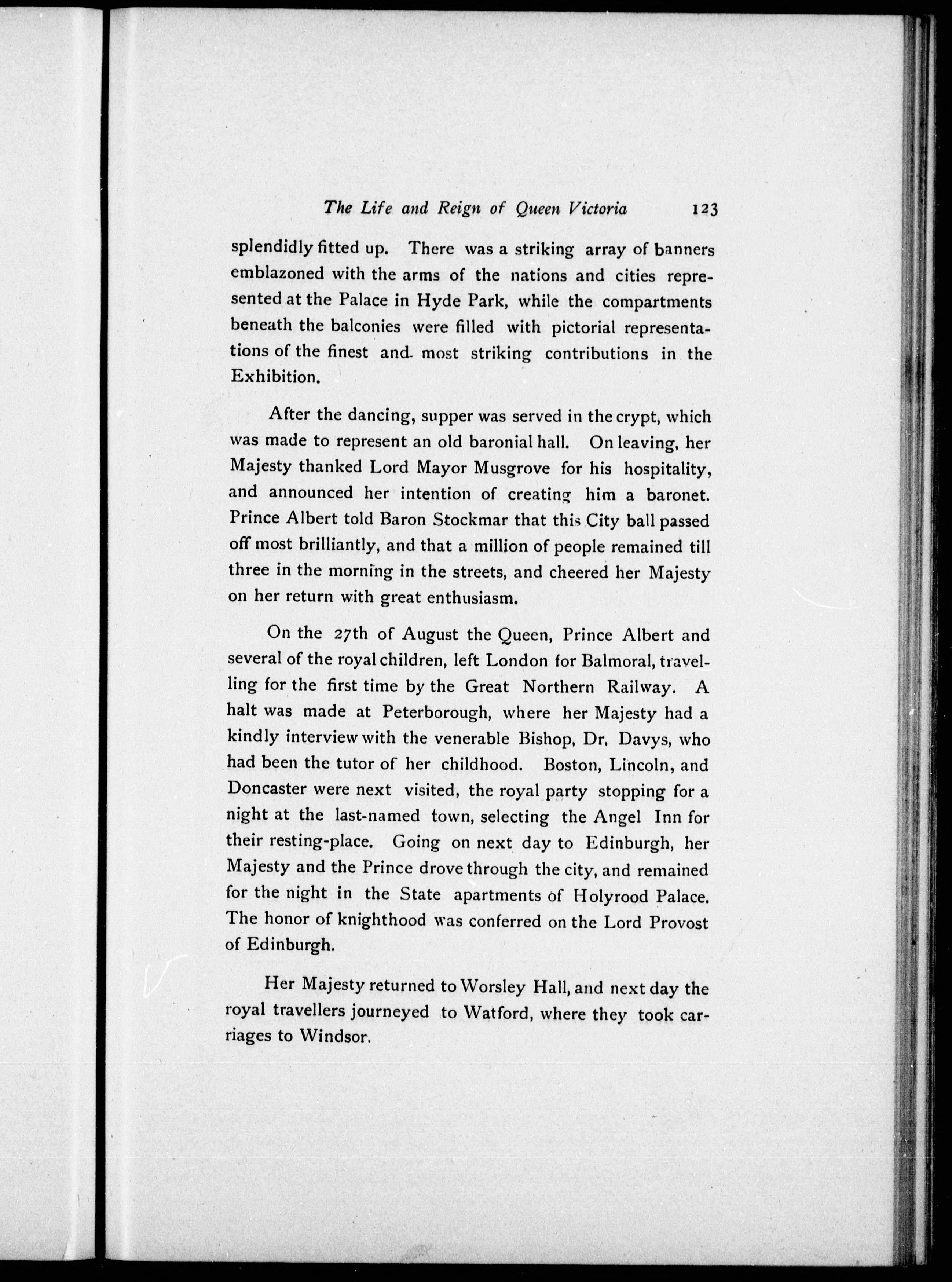 The Life and Reign of Queen Victoria 123

splendidly fitted up. There was a striking array of banners emblazoned with the arms of the nations and cities represented at the Palace in Hyde Park, while the compartments beneath the balconies were filled with pictorial representations of the finest and most striking contributions in the Exhibition.

After the dancing, supper was served in the crypt, which was made to represent an old baronial hall. On leaving, her Majesty thanked Lord Mayor Musgrove for his hospitality, and announced her intention of creating him a baronet. Prince Albert told Baron Stockmar that this City ball passed off most brilliantly, and that a million of people remained till three in the morning in the streets, and cheered her Majesty on her return with great enthusiasm.

On the 27th of August the Queen, Prince Albert and several of the royal children, left London for Balmoral, travelling for the first time by the Great Northern Railway. A halt was made at Peterborough, where her Majesty had a kindly interview with the venerable Bishop, Dr. Davys, who had been the tutor of her childhood. Boston, Lincoln, and Doncaster were next visited, the royal party stopping for a night at the last-named town, selecting the Angel Inn for their resting-place. Going on next day to Edinburgh, her Majesty and the Prince drove through the city, and remained for the night in the State apartments of Holyrood Palace. The honor of knighthood was conferred on the Lord Provost of Edinburgh.

Her Majesty returned to Worsley Hall, and next day the royal travellers journeyed to Watford, where they took carriages to Windsor.